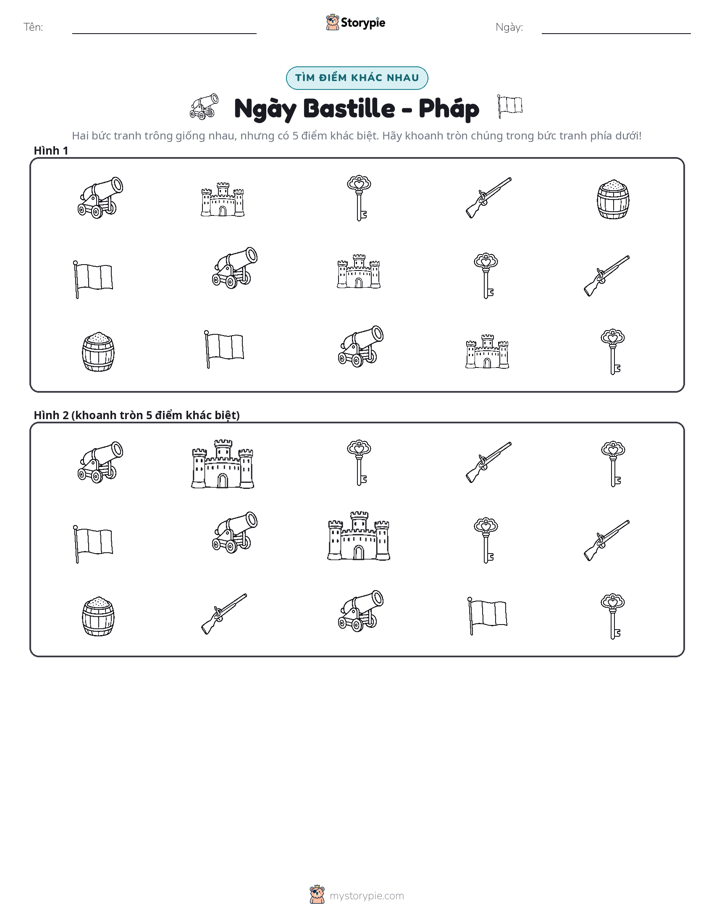 Tên: ____ Storypie Ngày: ____

TÌM ĐIỂM KHÁC NHAU

Ngày Bastille - Pháp

Hai bức tranh trông giống nhau, nhưng có 5 điểm khác biệt. Hãy khoanh tròn chúng trong bức tranh phía dưới!

Hình 1

Hình 2 (khoanh tròn 5 điểm khác biệt)

mystorypie.com